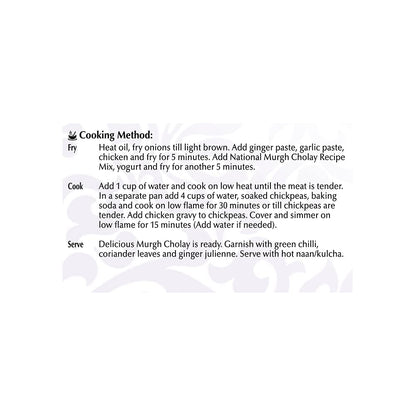 Cooking Method:

Fry
Heat oil, fry onions till light brown. Add ginger paste, garlic paste, chicken and fry for 5 minutes. Add National Murgh Cholay Recipe Mix, yogurt and fry for another 5 minutes.

Cook
Add 1 cup of water and cook on low heat until the meat is tender. In a separate pan add 4 cups of water, soaked chickpeas, baking soda and cook on low flame for 30 minutes or till chickpeas are tender. Add chicken gravy to chickpeas. Cover and simmer on low flame for 15 minutes (Add water if needed).

Serve
Delicious Murgh Cholay is ready. Garnish with green chilli, coriander leaves and ginger julienne. Serve with hot naan/kulcha.